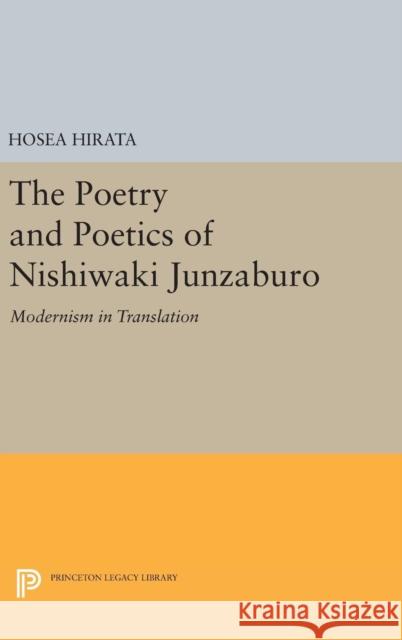 HOSEA HIRATA

The Poetry and Poetics of Nishiwaki Junzaburo

Modernism in Translation

PRINCETON LEGACY LIBRARY